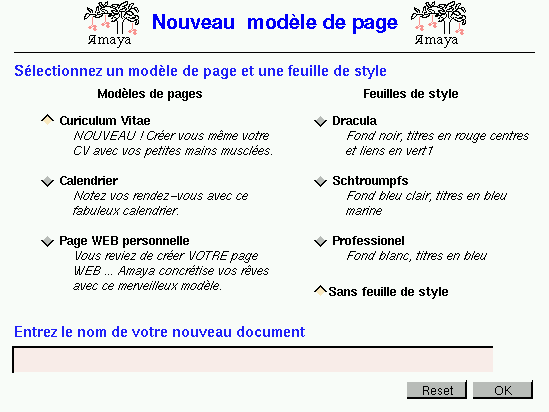 Amaya Nouveau modèle de page Amaya

Sélectionnez un modèle de page et une feuille de style

Modèles de pages

Curiculum Vitae
NOUVEAU ! Créer vous même votre CV avec vos petites mains musclées.

Calendrier
Notez vos rendez-vous avec ce fabuleux calendrier.

Page WEB personnelle
Vous reviez de créer VOTRE page WEB ... Amaya concrétise vos rêves avec ce merveilleux modèle.

Feuilles de style

Dracula
Fond noir, titres en rouge centres et liens en vert1

Schtroumpfs
Fond bleu clair, titres en bleu marine

Professionel
Fond blanc, titres en bleu

Sans feuille de style

Entrez le nom de votre nouveau document

Reset OK